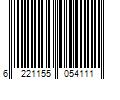 6 221155 054111